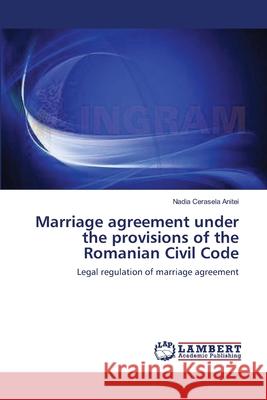 INGRAM

Nadia Cerasela Anitei

Marriage agreement under the provisions of the Romanian Civil Code

Legal regulation of marriage agreement

LAP LAMBERT Academic Publishing

Kraina Książek